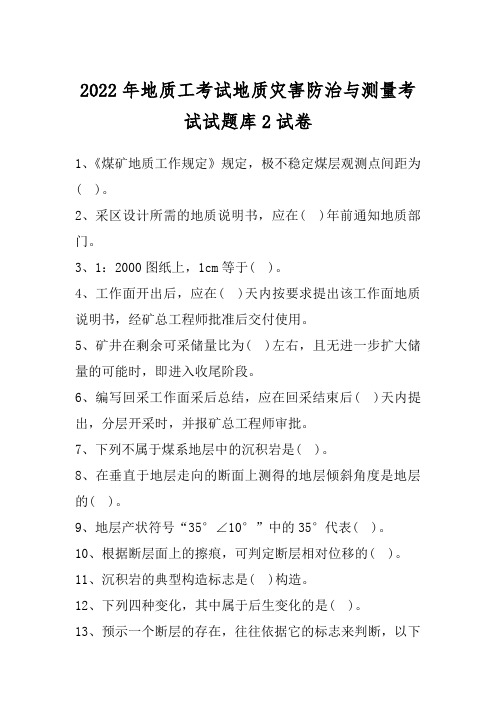 2022年地质工考试地质灾害防治与测量考试试题库2试卷

1、《煤矿地质工作规定》规定，极不稳定煤层观测点间距为(  )。

2、采区设计所需的地质说明书，应在(  )年前通知地质部门。

3、1：2000图纸上，1cm等于(  )。

4、工作面开出后，应在(  )天内按要求提出该工作面地质说明书，经矿总工程师批准后交付使用。

5、矿井在剩余可采储量比为(  )左右，且无进一步扩大储量的可能时，即进入收尾阶段。

6、编写回采工作面采后总结，应在回采结束后(  )天内提出，分层开采时，并报矿总工程师审批。

7、下列不属于煤系地层中的沉积岩是(  )。

8、在垂直于地层走向的断面上测得的地层倾斜角度是地层的(  )。

9、地层产状符号“35° ∠10° ”中的35°代表(  )。

10、根据断层面上的擦痕，可判定断层相对位移的(  )。

11、沉积岩的典型构造标志是(  )构造。

12、下列四种变化，其中属于后生变化的是(  )。

13、预示一个断层的存在，往往依据它的标志来判断，以下